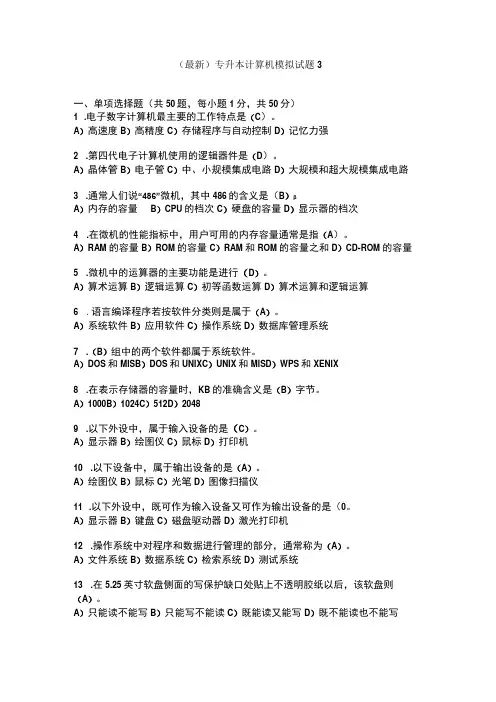 （最新）专升本计算机模拟试题 3

一、单项选择题（共 50 题，每小题 1 分，共 50 分）
1 .电子数字计算机最主要的工作特点是（C）。
A）高速度 B）高精度 C）存储程序与自动控制 D）记忆力强

2 .第四代电子计算机使用的逻辑器件是（D）。
A）晶体管 B）电子管 C）中、小规模集成电路 D）大规模和超大规模集成电路

3 .通常人们说“486”微机，其中 486 的含义是（B）。
A）内存的容量 B）CPU 的档次 C）硬盘的容量 D）显示器的档次

4 .在微机的性能指标中，用户可用的内存容量通常是指（A）。
A）RAM 的容量 B）ROM 的容量 C）RAM 和 ROM 的容量之和 D）CD-ROM 的容量

5 .微机中的运算器的主要功能是进行（D）。
A）算术运算 B）逻辑运算 C）初等函数运算 D）算术运算和逻辑运算

6 . 语言编译程序若按软件分类则是属于（A）。
A）系统软件 B）应用软件 C）操作系统 D）数据库管理系统

7 .（B）组中的两个软件都属于系统软件。
A）DOS 和 MISB）DOS 和 UNIXC）UNIX 和 MISD）WPS 和 XENIX

8 .在表示存储器的容量时，KB 的准确含义是（B）字节。
A）1000B）1024C）512D）2048

9 .以下外设中，属于输入设备的是（C）。
A）显示器 B）绘图仪 C）鼠标 D）打印机

10 .以下设备中，属于输出设备的是（A）。
A）绘图仪 B）鼠标 C）光笔 D）图像扫描仪

11 .以下外设中，既可作为输入设备又可作为输出设备的是（0。
A）显示器 B）键盘 C）磁盘驱动器 D）激光打印机

12 .操作系统中对程序和数据进行管理的部分，通常称为（A）。
A）文件系统 B）数据系统 C）检索系统 D）测试系统

13 .在 5.25 英寸软盘侧面的写保护缺口处贴上不透明胶纸以后，该软盘则（A）。
A）只能读不能写 B）只能写不能读 C）既能读又能写 D）既不能读也不能写